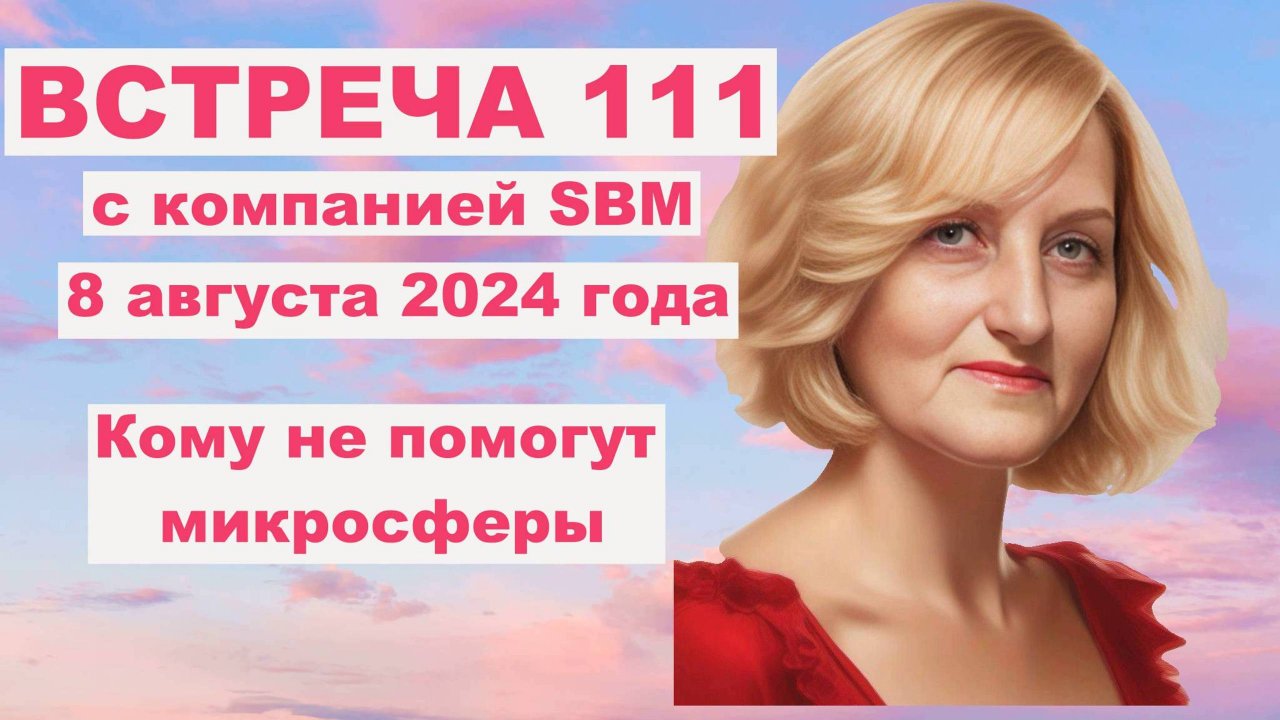 ВСТРЕЧА 111
с компанией SBM
8 августа 2024 года

Кому не помогут микросферы